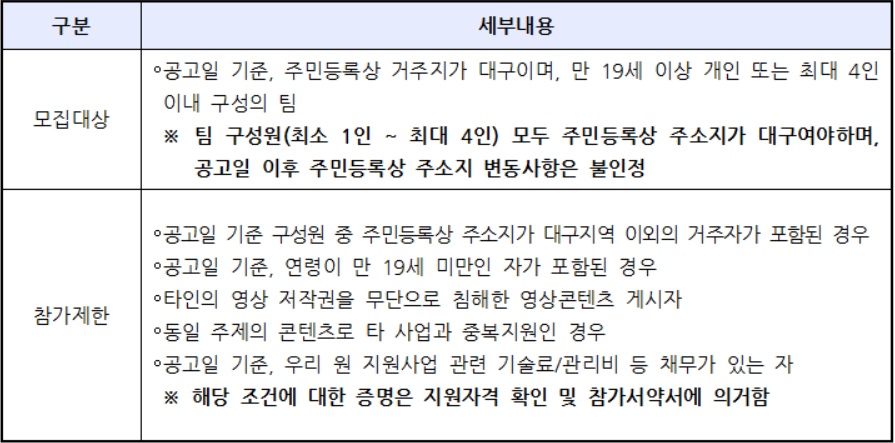 | 구분 | 세부내용 |
|---|---|
| 모집대상 | ◦공고일 기준, 주민등록상 거주지가 대구이며, 만 19세 이상 개인 또는 최대 4인 이내 구성의 팀 ※ 팀 구성원(최소 1인 ~ 최대 4인) 모두 주민등록상 주소지가 대구여야하며, 공고일 이후 주민등록상 주소지 변동사항은 불인정 |
| 참가제한 | ◦공고일 기준 구성원 중 주민등록상 주소지가 대구지역 이외의 거주자가 포함된 경우 ◦공고일 기준, 연령이 만 19세 미만인 자가 포함된 경우 ◦타인의 영상 저작권을 무단으로 침해한 영상콘텐츠 게시자 ◦동일 주제의 콘텐츠로 타 사업과 중복지원인 경우 ◦공고일 기준, 우리 원 지원사업 관련 기술료/관리비 등 채무가 있는 자 ※ 해당 조건에 대한 증명은 지원자격 확인 및 참가서약서에 의거함 |